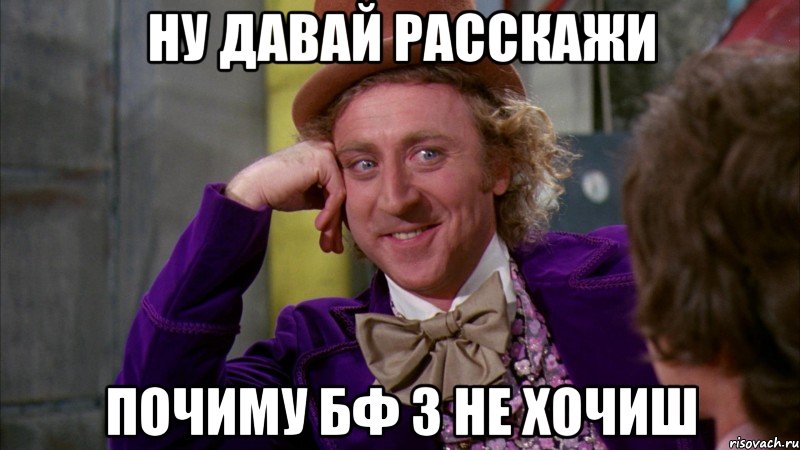 НУ ДАВАЙ РАССКАЖИ

ПОЧИМУ БФ 3 НЕ ХОЧИШ

risovach.ru